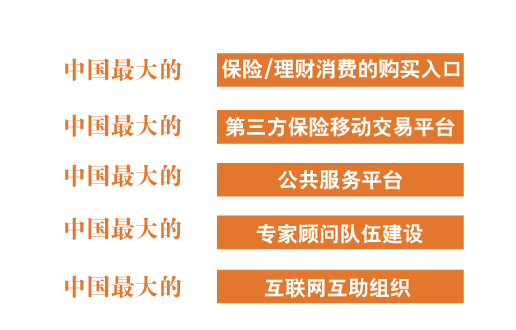 中国最大的 保险/理财消费的购买入口

中国最大的 第三方保险移动交易平台

中国最大的 公共服务平台

中国最大的 专家顾问队伍建设

中国最大的 互联网互助组织